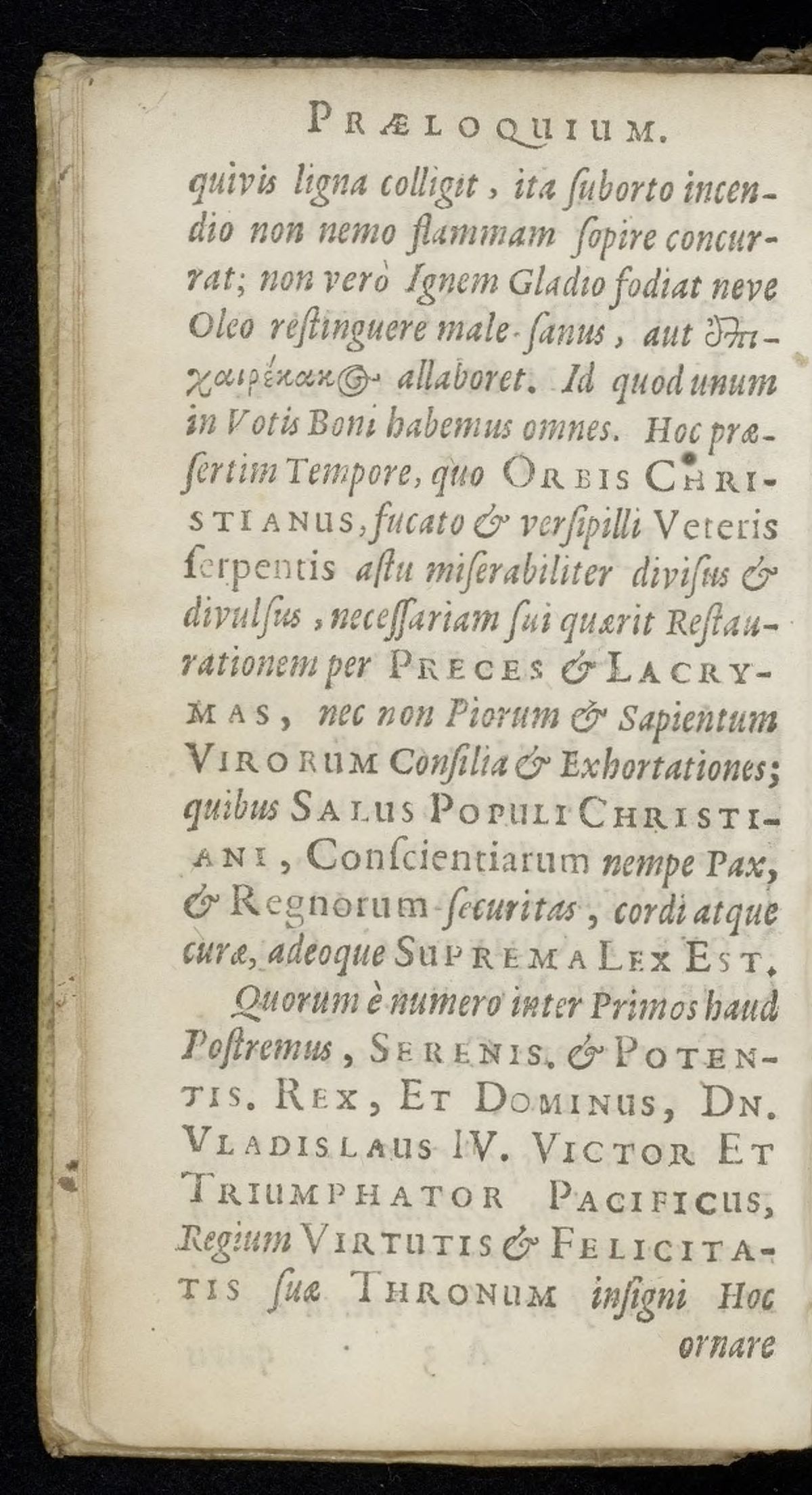 PRÆLOQUIUM.

quivis ligna colligit, ita ſuborto incendio non nemo flammam ſopire concurrat; non verò Ignem Gladio fodiat neve Oleo reſtinguere male-ſanus, aut ἐπιχαιρέκακος allaboret. Id quod unum in Votis Boni habemus omnes. Hoc præſertim Tempore, quo ORBIS CHRISTIANUS, fucato & verſipilli Veteris ſerpentis aſtu miſerabiliter diviſus & divulſus, neceſſariam ſui quærit Reſtaurationem per PRECES & LACRYMAS, nec non Piorum & Sapientum VIRORUM Conſilia & Exhortationes; quibus SALUS POPULI CHRISTIANI, Conſcientiarum nempe Pax, & Regnorum ſecuritas, cordi atque curæ, adeoque SUPREMA LEX EST.

Quorum è numero inter Primos haud Poſtremus, SERENIS. & POTENTIS. REX, ET DOMINUS, DN. VLADISLAUS IV. VICTOR ET TRIUMPHATOR PACIFICUS, Regium VIRTUTIS & FELICITATIS ſuæ THRONUM inſigni Hoc ornare